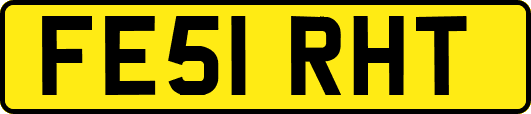 FE51 RHT